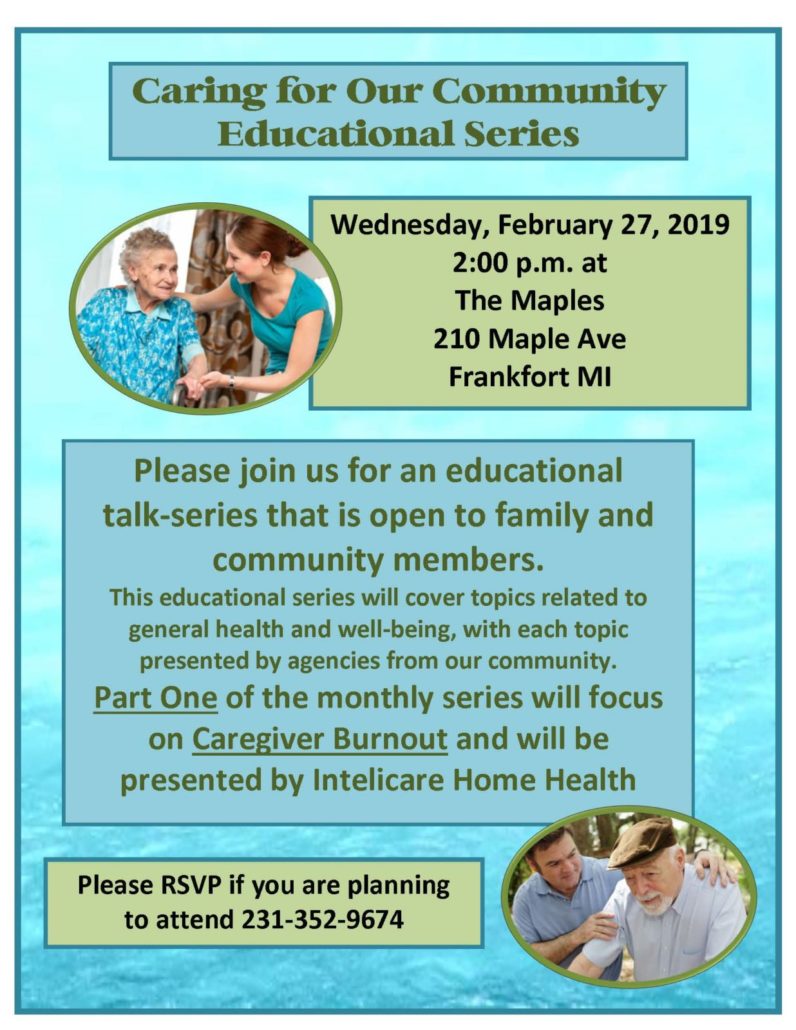 Caring for Our Community Educational Series

Wednesday, February 27, 2019
2:00 p.m. at
The Maples
210 Maple Ave
Frankfort MI

Please join us for an educational talk-series that is open to family and community members.

This educational series will cover topics related to general health and well-being, with each topic presented by agencies from our community.

Part One of the monthly series will focus on Caregiver Burnout and will be presented by Intelicare Home Health

Please RSVP if you are planning to attend 231-352-9674